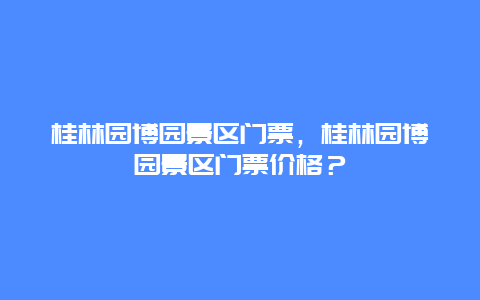 桂林园博园景区门票，桂林园博园景区门票价格？